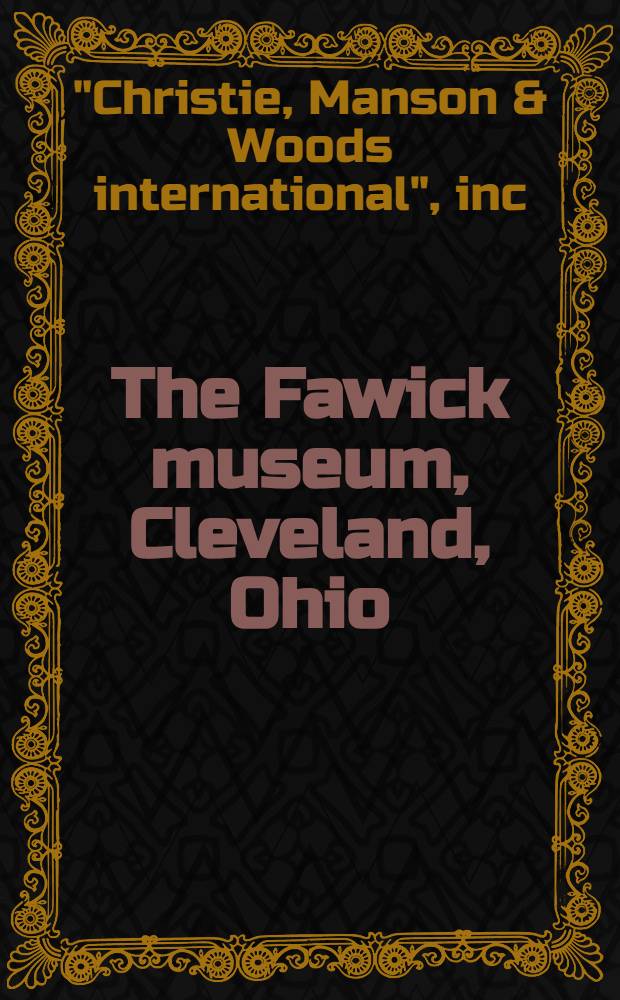 "Christie, Manson & Woods international", inc

The Fawick museum, Cleveland, Ohio